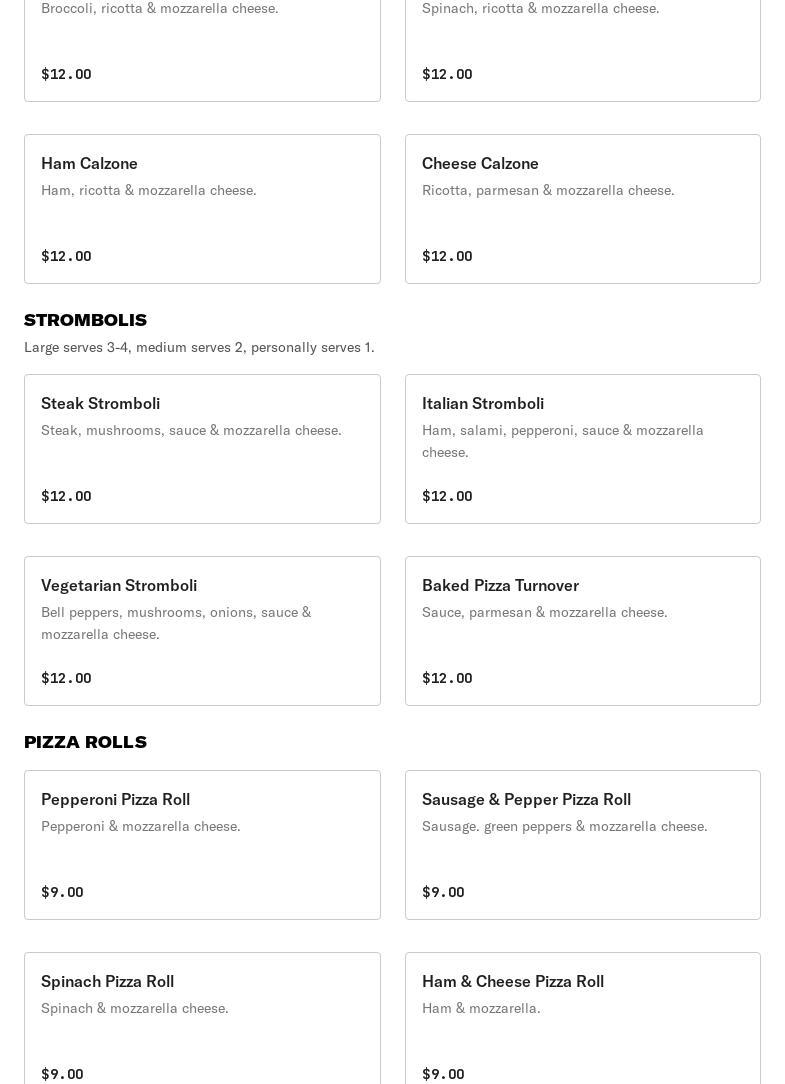 Broccoli, ricotta & mozzarella cheese.

$12.00

Spinach, ricotta & mozzarella cheese.

$12.00

Ham Calzone
Ham, ricotta & mozzarella cheese.

$12.00

Cheese Calzone
Ricotta, parmesan & mozzarella cheese.

$12.00

STROMBOLIS
Large serves 3-4, medium serves 2, personally serves 1.

Steak Stromboli
Steak, mushrooms, sauce & mozzarella cheese.

$12.00

Italian Stromboli
Ham, salami, pepperoni, sauce & mozzarella cheese.

$12.00

Vegetarian Stromboli
Bell peppers, mushrooms, onions, sauce & mozzarella cheese.

$12.00

Baked Pizza Turnover
Sauce, parmesan & mozzarella cheese.

$12.00

PIZZA ROLLS

Pepperoni Pizza Roll
Pepperoni & mozzarella cheese.

$9.00

Sausage & Pepper Pizza Roll
Sausage. green peppers & mozzarella cheese.

$9.00

Spinach Pizza Roll
Spinach & mozzarella cheese.

$9.00

Ham & Cheese Pizza Roll
Ham & mozzarella.

$9.00